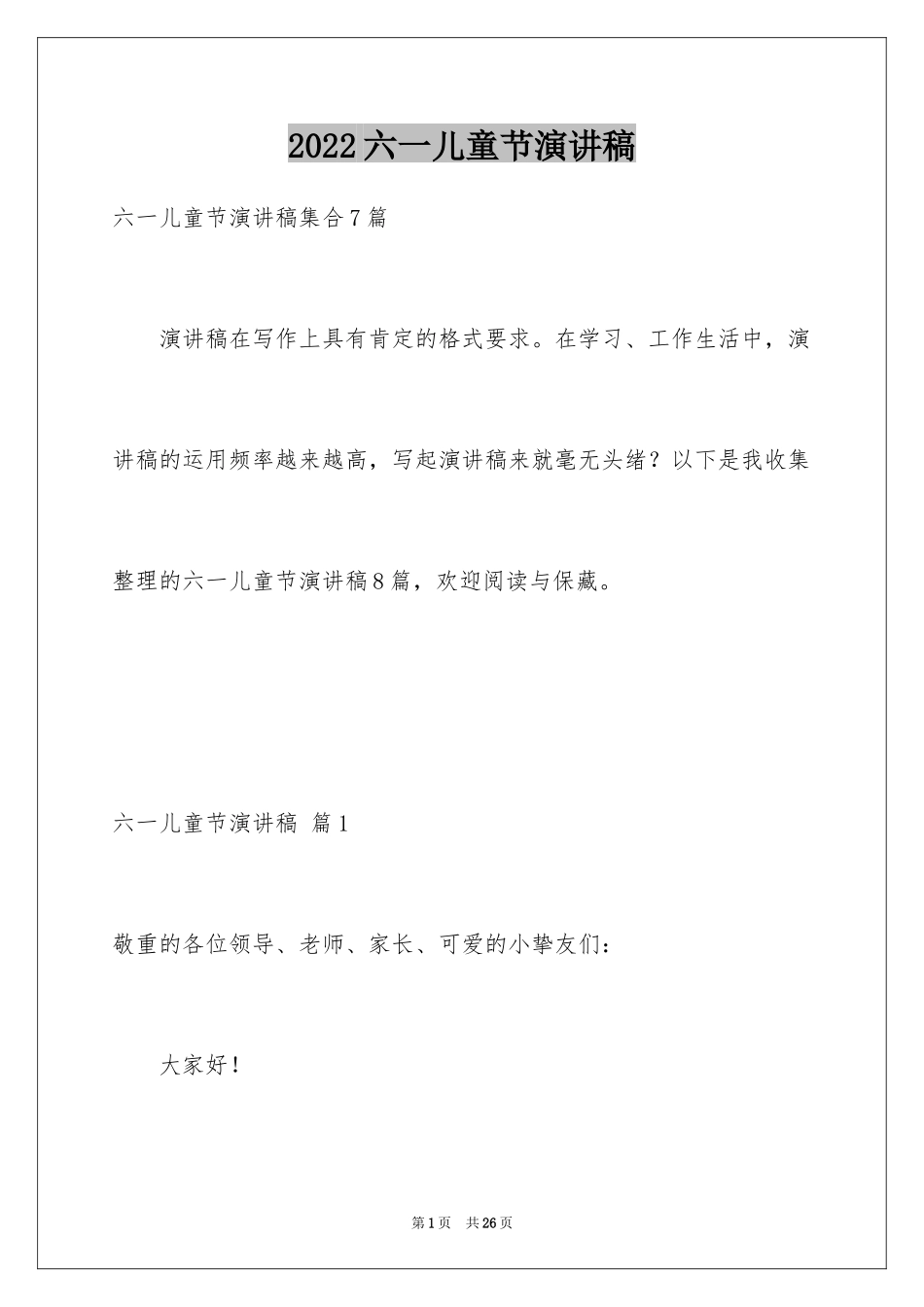 2022六一儿童节演讲稿

六一儿童节演讲稿集合7篇

演讲稿在写作上具有肯定的格式要求。在学习、工作生活中，演讲稿的运用频率越来越高，写起演讲稿来就毫无头绪？以下是我收集整理的六一儿童节演讲稿8篇，欢迎阅读与保藏。

六一儿童节演讲稿 篇1

敬重的各位领导、老师、家长、可爱的小挚友们：

大家好！

第1页 共26页